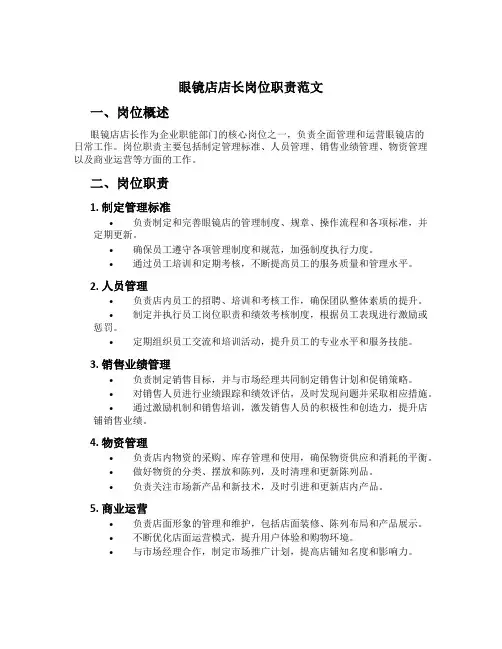 眼镜店店长岗位职责范文

一、岗位概述

眼镜店店长作为企业职能部门的核心岗位之一，负责全面管理和运营眼镜店的日常工作。岗位职责主要包括制定管理标准、人员管理、销售业绩管理、物资管理以及商业运营等方面的工作。

二、岗位职责

1. 制定管理标准

• 负责制定和完善眼镜店的管理制度、规章、操作流程和各项标准，并定期更新。
• 确保员工遵守各项管理制度和规范，加强制度执行力度。
• 通过员工培训和定期考核，不断提高员工的服务质量和管理水平。

2. 人员管理

• 负责店内员工的招聘、培训和考核工作，确保团队整体素质的提升。
• 制定并执行员工岗位职责和绩效考核制度，根据员工表现进行激励或惩罚。
• 定期组织员工交流和培训活动，提升员工的专业水平和服务技能。

3. 销售业绩管理

• 负责制定销售目标，并与市场经理共同制定销售计划和促销策略。
• 对销售人员进行业绩跟踪和绩效评估，及时发现问题并采取相应措施。
• 通过激励机制和销售培训，激发销售人员的积极性和创造力，提升店铺销售业绩。

4. 物资管理

• 负责店内物资的采购、库存管理和使用，确保物资供应和消耗的平衡。
• 做好物资的分类、摆放和陈列，及时清理和更新陈列品。
• 负责关注市场新产品和新技术，及时引进和更新店内产品。

5. 商业运营

• 负责店面形象的管理和维护，包括店面装修、陈列布局和产品展示。
• 不断优化店面运营模式，提升用户体验和购物环境。
• 与市场经理合作，制定市场推广计划，提高店铺知名度和影响力。